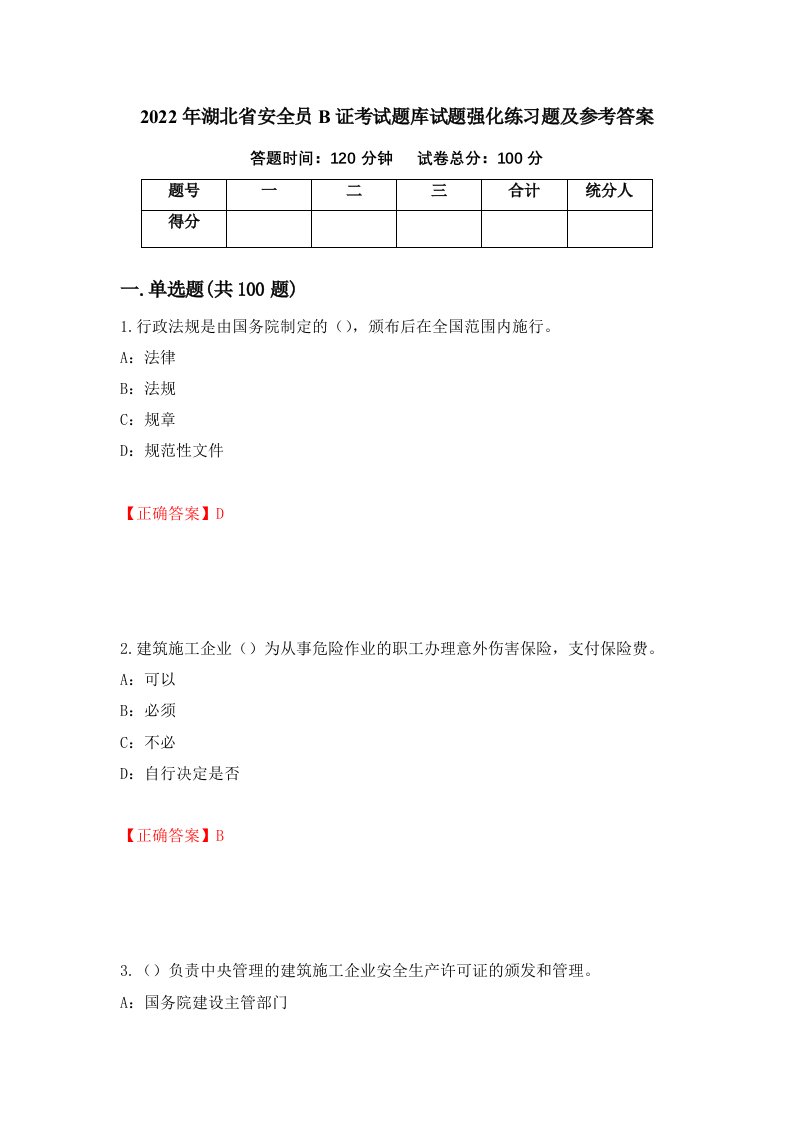 2022年湖北省安全员B证考试题库试题强化练习题及参考答案

答题时间：120分钟　　试卷总分：100分

| 题号 | 一 | 二 | 三 | 合计 | 统分人 |
|---|---|---|---|---|---|
| 得分 |  |  |  |  |  |

一.单选题(共100题)

1.行政法规是由国务院制定的（），颁布后在全国范围内施行。

A：法律

B：法规

C：规章

D：规范性文件

【正确答案】D

2.建筑施工企业（）为从事危险作业的职工办理意外伤害保险，支付保险费。

A：可以

B：必须

C：不必

D：自行决定是否

【正确答案】B

3.（）负责中央管理的建筑施工企业安全生产许可证的颁发和管理。

A：国务院建设主管部门